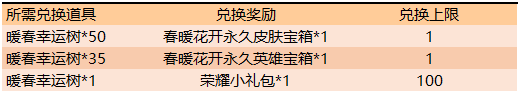 | 所需兑换道具 | 兑换奖励 | 兑换上限 |
|---|---|---|
| 暖春幸运树*50 | 春暖花开永久皮肤宝箱*1 | 1 |
| 暖春幸运树*35 | 春暖花开永久英雄宝箱*1 | 1 |
| 暖春幸运树*1 | 荣耀小礼包*1 | 100 |